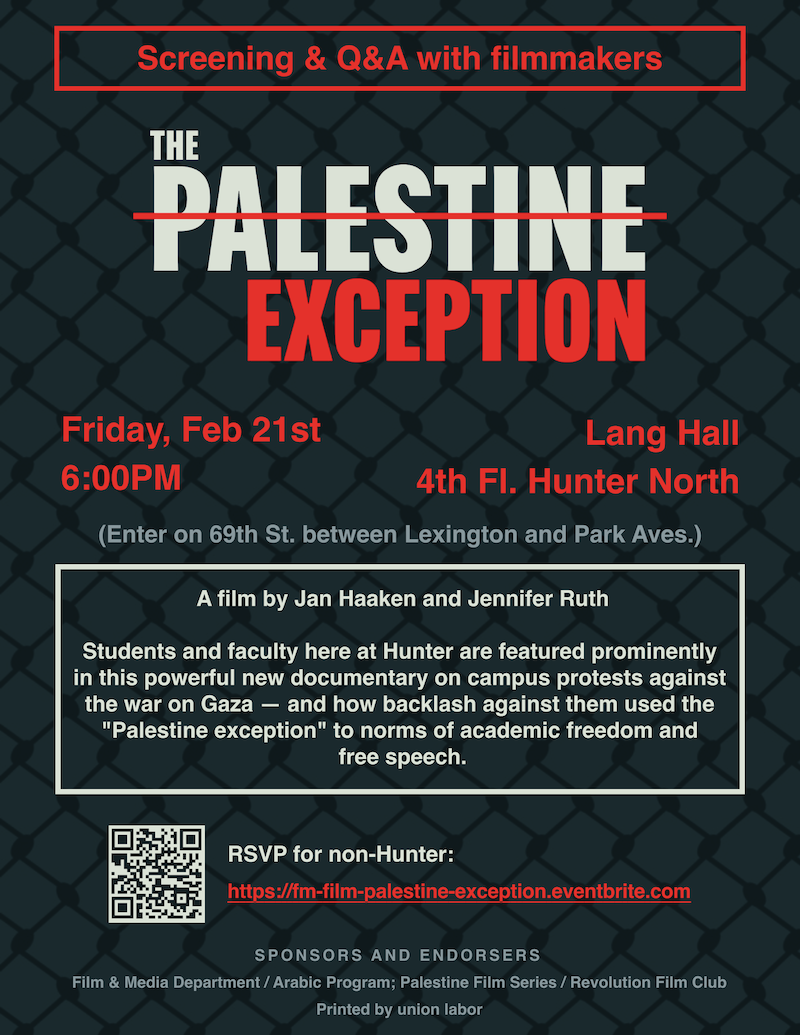 Screening & Q&A with filmmakers

THE
PALESTINE
EXCEPTION

Friday, Feb 21st
6:00PM

Lang Hall
4th Fl. Hunter North

(Enter on 69th St. between Lexington and Park Aves.)

A film by Jan Haaken and Jennifer Ruth

Students and faculty here at Hunter are featured prominently in this powerful new documentary on campus protests against the war on Gaza — and how backlash against them used the "Palestine exception" to norms of academic freedom and free speech.

RSVP for non-Hunter:
https://fm-film-palestine-exception.eventbrite.com

SPONSORS AND ENDORSERS
Film & Media Department / Arabic Program; Palestine Film Series / Revolution Film Club
Printed by union labor